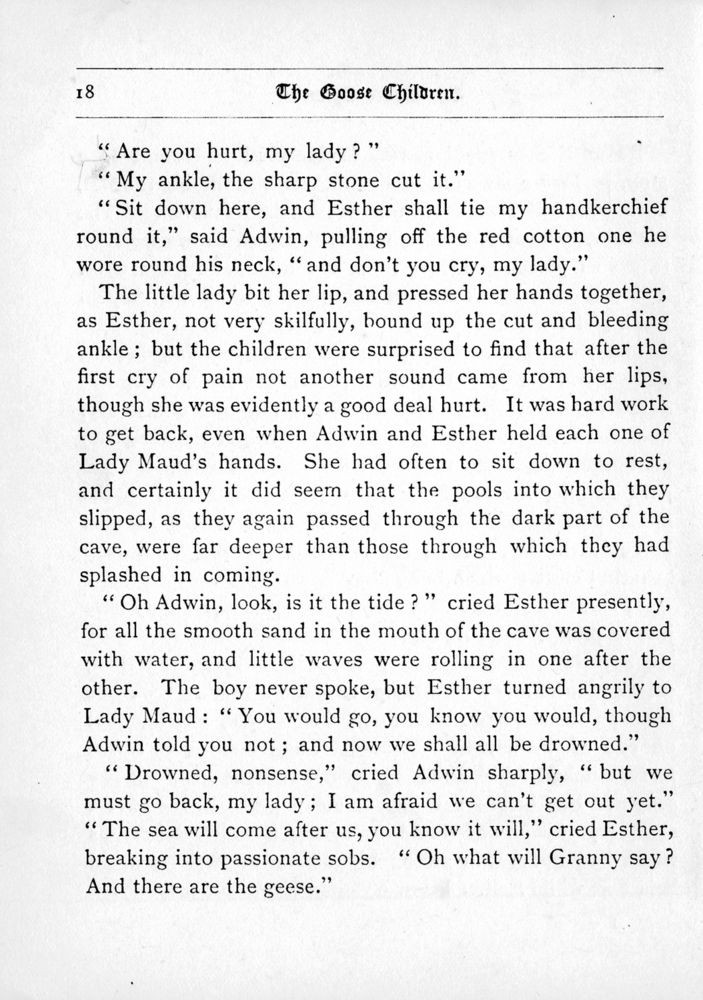 18 The Goose Children.

"Are you hurt, my lady?"

"My ankle, the sharp stone cut it."

"Sit down here, and Esther shall tie my handkerchief round it," said Adwin, pulling off the red cotton one he wore round his neck, "and don't you cry, my lady."

The little lady bit her lip, and pressed her hands together, as Esther, not very skilfully, bound up the cut and bleeding ankle; but the children were surprised to find that after the first cry of pain not another sound came from her lips, though she was evidently a good deal hurt. It was hard work to get back, even when Adwin and Esther held each one of Lady Maud's hands. She had often to sit down to rest, and certainly it did seem that the pools into which they slipped, as they again passed through the dark part of the cave, were far deeper than those through which they had splashed in coming.

"Oh Adwin, look, is it the tide?" cried Esther presently, for all the smooth sand in the mouth of the cave was covered with water, and little waves were rolling in one after the other. The boy never spoke, but Esther turned angrily to Lady Maud: "You would go, you know you would, though Adwin told you not; and now we shall all be drowned."

"Drowned, nonsense," cried Adwin sharply, "but we must go back, my lady; I am afraid we can't get out yet."

"The sea will come after us, you know it will," cried Esther, breaking into passionate sobs. "Oh what will Granny say? And there are the geese."